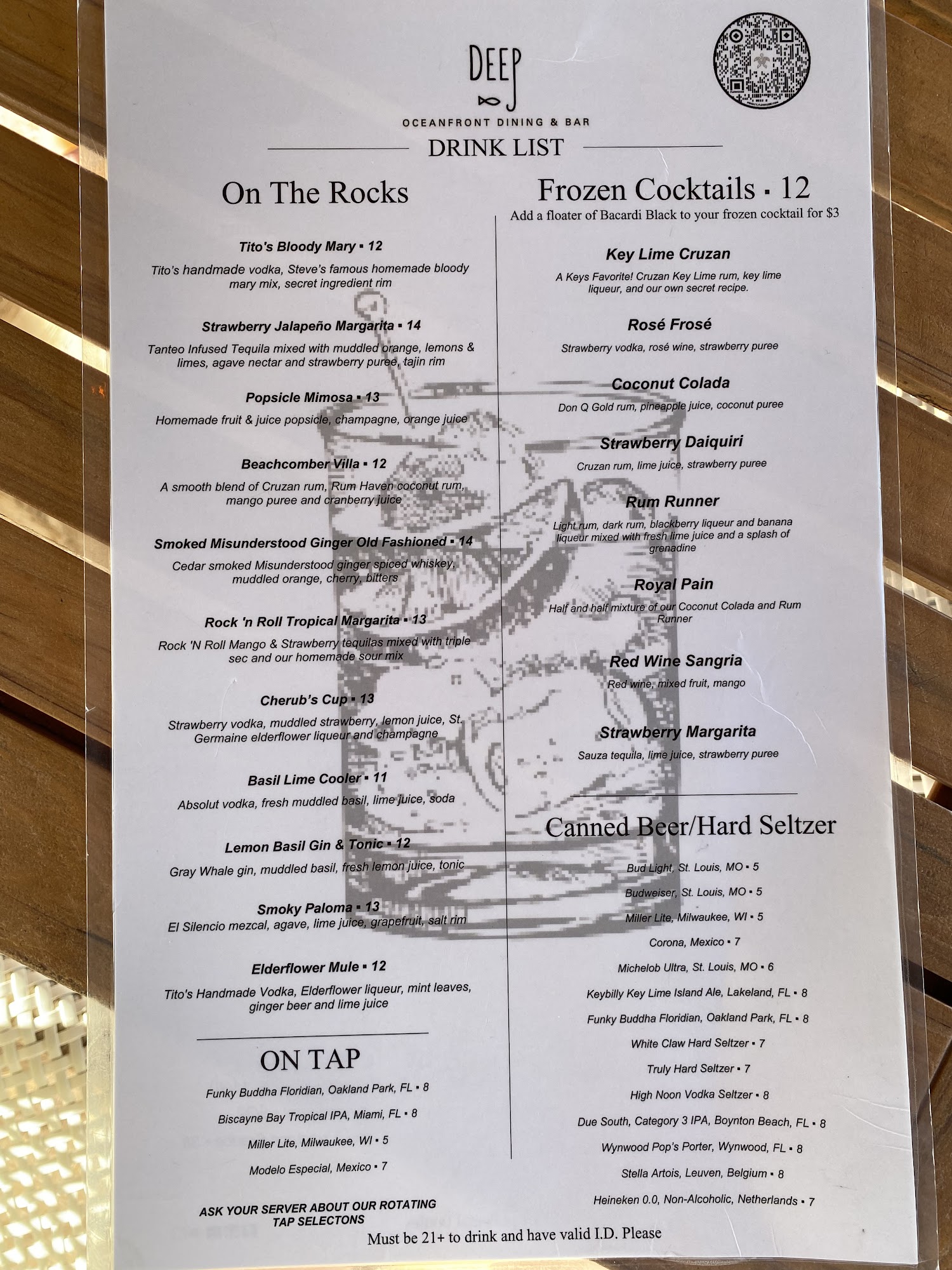 DEEP

OCEANFRONT DINING & BAR

DRINK LIST

On The Rocks

Tito's Bloody Mary ▪ 12

Tito's handmade vodka, Steve's famous homemade bloody mary mix, secret ingredient rim

Strawberry Jalapeño Margarita ▪ 14

Tanteo Infused Tequila mixed with muddled orange, lemons & limes, agave nectar and strawberry puree, tajin rim

Popsicle Mimosa ▪ 13

Homemade fruit & juice popsicle, champagne, orange juice

Beachcomber Villa ▪ 12

A smooth blend of Cruzan rum, Rum Haven coconut rum, mango puree and cranberry juice

Smoked Misunderstood Ginger Old Fashioned ▪ 14

Cedar smoked Misunderstood ginger spiced whiskey, muddled orange, cherry, bitters

Rock 'n Roll Tropical Margarita ▪ 13

Rock 'N Roll Mango & Strawberry tequilas mixed with triple sec and our homemade sour mix

Cherub's Cup ▪ 13

Strawberry vodka, muddled strawberry, lemon juice, St. Germaine elderflower liqueur and champagne

Basil Lime Cooler ▪ 11

Absolut vodka, fresh muddled basil, lime juice, soda

Lemon Basil Gin & Tonic ▪ 12

Gray Whale gin, muddled basil, fresh lemon juice, tonic

Smoky Paloma ▪ 13

El Silencio mezcal, agave, lime juice, grapefruit, salt rim

Elderflower Mule ▪ 12

Tito's Handmade Vodka, Elderflower liqueur, mint leaves, ginger beer and lime juice

ON TAP

Funky Buddha Floridian, Oakland Park, FL ▪ 8

Biscayne Bay Tropical IPA, Miami, FL ▪ 8

Miller Lite, Milwaukee, WI ▪ 5

Modelo Especial, Mexico ▪ 7

ASK YOUR SERVER ABOUT OUR ROTATING TAP SELECTONS

Frozen Cocktails ▪ 12

Add a floater of Bacardi Black to your frozen cocktail for $3

Key Lime Cruzan

A Keys Favorite! Cruzan Key Lime rum, key lime liqueur, and our own secret recipe.

Rosé Frosé

Strawberry vodka, rosé wine, strawberry puree

Coconut Colada

Don Q Gold rum, pineapple juice, coconut puree

Strawberry Daiquiri

Cruzan rum, lime juice, strawberry puree

Rum Runner

Light rum, dark rum, blackberry liqueur and banana liqueur mixed with fresh lime juice and a splash of grenadine

Royal Pain

Half and half mixture of our Coconut Colada and Rum Runner

Red Wine Sangria

Red wine, mixed fruit, mango

Strawberry Margarita

Sauza tequila, lime juice, strawberry puree

Canned Beer/Hard Seltzer

Bud Light, St. Louis, MO ▪ 5

Budweiser, St. Louis, MO ▪ 5

Miller Lite, Milwaukee, WI ▪ 5

Corona, Mexico ▪ 7

Michelob Ultra, St. Louis, MO ▪ 6

Keybilly Key Lime Island Ale, Lakeland, FL ▪ 8

Funky Buddha Floridian, Oakland Park, FL ▪ 8

White Claw Hard Seltzer ▪ 7

Truly Hard Seltzer ▪ 7

High Noon Vodka Seltzer ▪ 8

Due South, Category 3 IPA, Boynton Beach, FL ▪ 8

Wynwood Pop's Porter, Wynwood, FL ▪ 8

Stella Artois, Leuven, Belgium ▪ 8

Heineken 0.0, Non-Alcoholic, Netherlands ▪ 7

Must be 21+ to drink and have valid I.D. Please